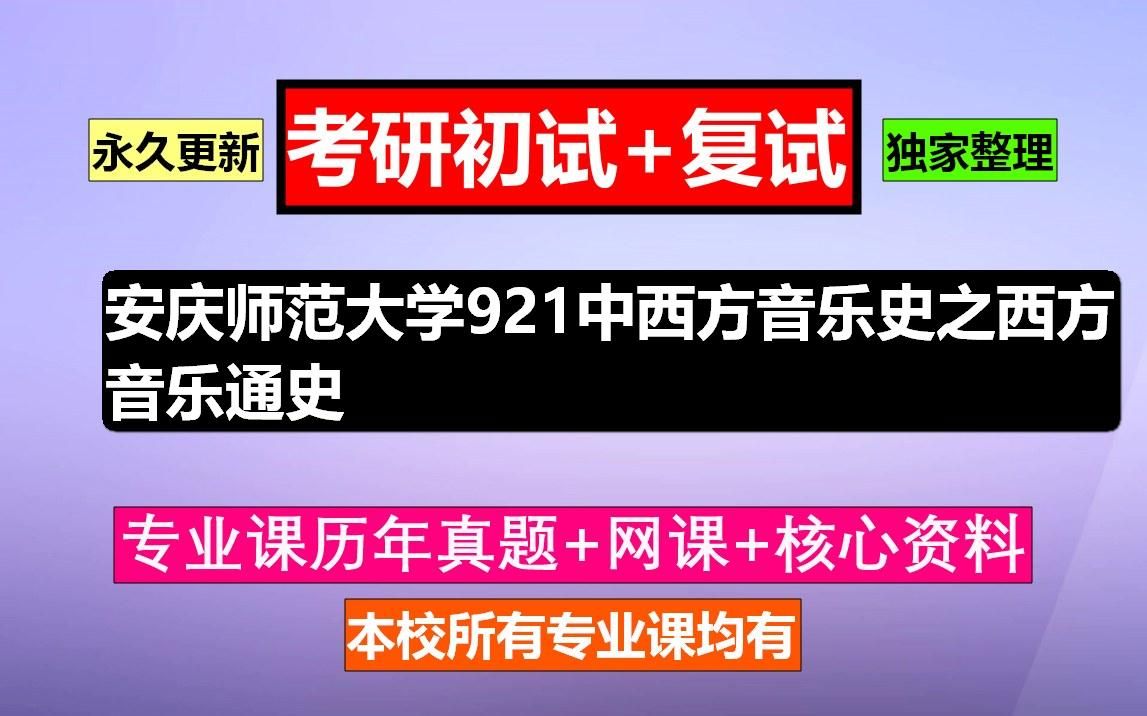 永久更新

考研初试+复试

独家整理

安庆师范大学921中西方音乐史之西方音乐通史

专业课历年真题+网课+核心资料

本校所有专业课均有